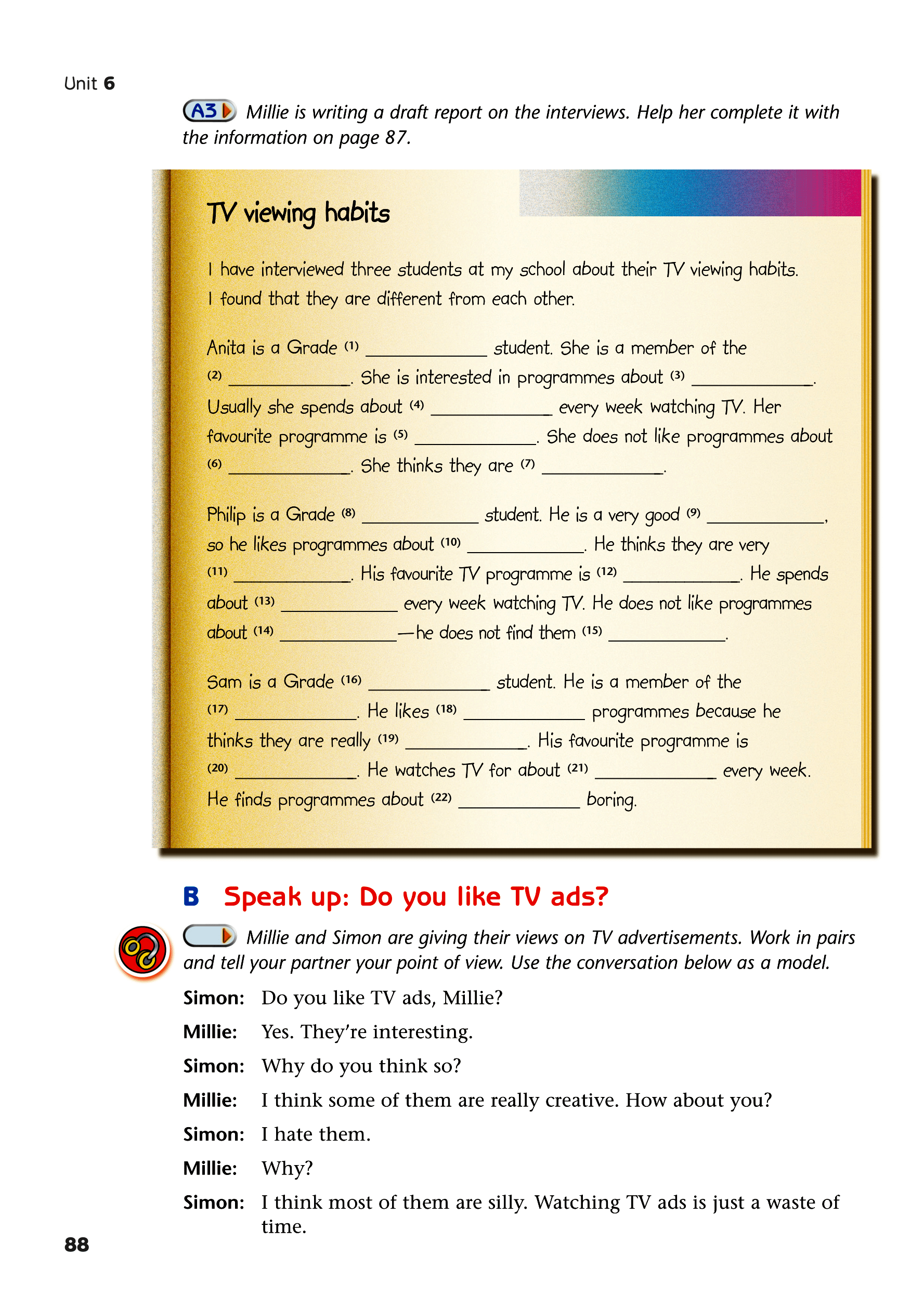 Unit 6

A3 Millie is writing a draft report on the interviews. Help her complete it with the information on page 87.

TV viewing habits

I have interviewed three students at my school about their TV viewing habits. I found that they are different from each other.

Anita is a Grade (1) ____________ student. She is a member of the (2) ____________. She is interested in programmes about (3) ____________. Usually she spends about (4) ____________ every week watching TV. Her favourite programme is (5) ____________. She does not like programmes about (6) ____________. She thinks they are (7) ____________.

Philip is a Grade (8) ____________ student. He is a very good (9) ____________, so he likes programmes about (10) ____________. He thinks they are very (11) ____________. His favourite TV programme is (12) ____________. He spends about (13) ____________ every week watching TV. He does not like programmes about (14) ____________—he does not find them (15) ____________.

Sam is a Grade (16) ____________ student. He is a member of the (17) ____________. He likes (18) ____________ programmes because he thinks they are really (19) ____________. His favourite programme is (20) ____________. He watches TV for about (21) ____________ every week. He finds programmes about (22) ____________ boring.

B Speak up: Do you like TV ads?

Millie and Simon are giving their views on TV advertisements. Work in pairs and tell your partner your point of view. Use the conversation below as a model.

Simon: Do you like TV ads, Millie?
Millie: Yes. They're interesting.
Simon: Why do you think so?
Millie: I think some of them are really creative. How about you?
Simon: I hate them.
Millie: Why?
Simon: I think most of them are silly. Watching TV ads is just a waste of time.

88